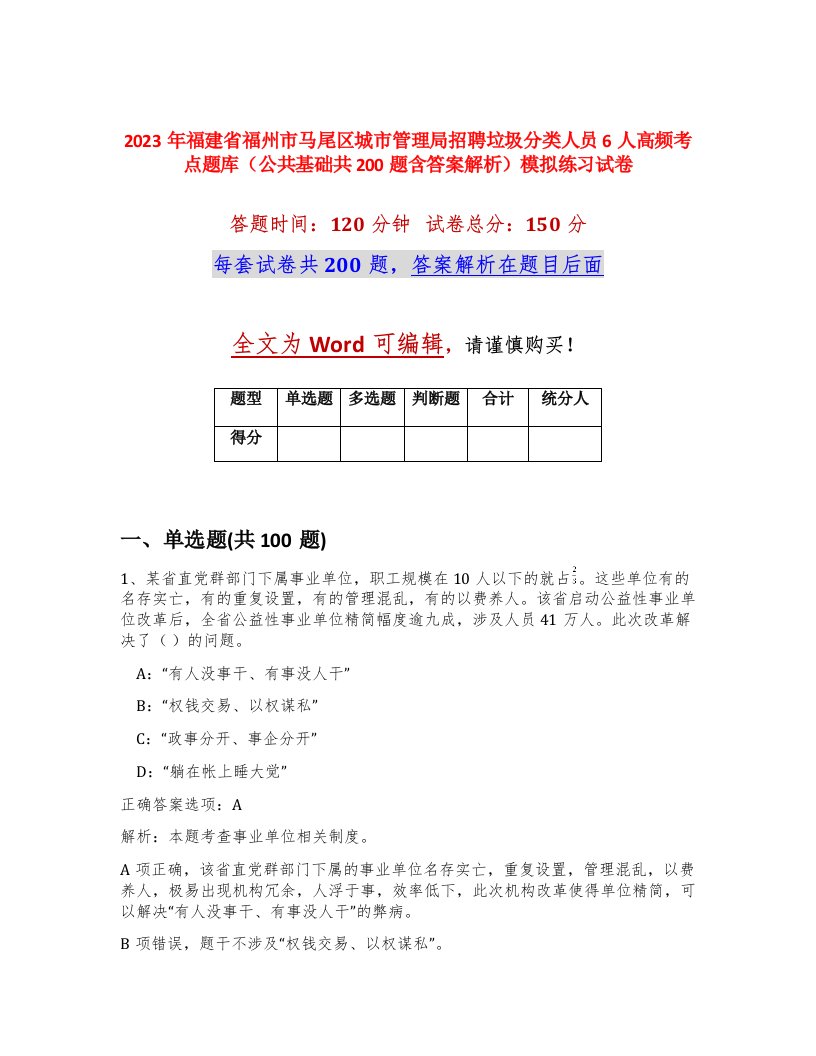 2023 年福建省福州市马尾区城市管理局招聘垃圾分类人员 6 人高频考点题库（公共基础共 200 题含答案解析）模拟练习试卷

答题时间：120 分钟　试卷总分：150 分

每套试卷共 200 题，答案解析在题目后面

全文为 Word 可编辑，请谨慎购买！

| 题型 | 单选题 | 多选题 | 判断题 | 合计 | 统分人 |
|---|---|---|---|---|---|
| 得分 | | | | | |

一、单选题(共 100 题)

1、某省直党群部门下属事业单位，职工规模在 10 人以下的就占$\frac{2}{3}$。这些单位有的名存实亡，有的重复设置，有的管理混乱，有的以费养人。该省启动公益性事业单位改革后，全省公益性事业单位精简幅度逾九成，涉及人员 41 万人。此次改革解决了（）的问题。

A：“有人没事干、有事没人干”

B：“权钱交易、以权谋私”

C：“政事分开、事企分开”

D：“躺在帐上睡大觉”

正确答案选项：A

解析：本题考查事业单位相关制度。

A 项正确，该省直党群部门下属的事业单位名存实亡，重复设置，管理混乱，以费养人，极易出现机构冗余，人浮于事，效率低下，此次机构改革使得单位精简，可以解决“有人没事干、有事没人干”的弊病。

B 项错误，题干不涉及“权钱交易、以权谋私”。